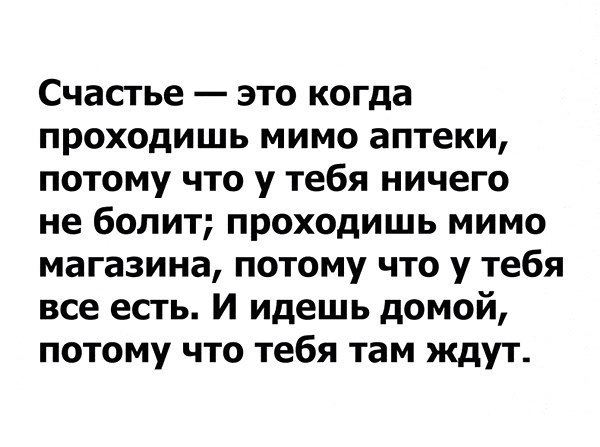 Счастье — это когда проходишь мимо аптеки, потому что у тебя ничего не болит; проходишь мимо магазина, потому что у тебя все есть. И идешь домой, потому что тебя там ждут.